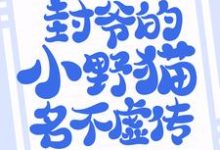 封爷的
小野猫
名不虚传